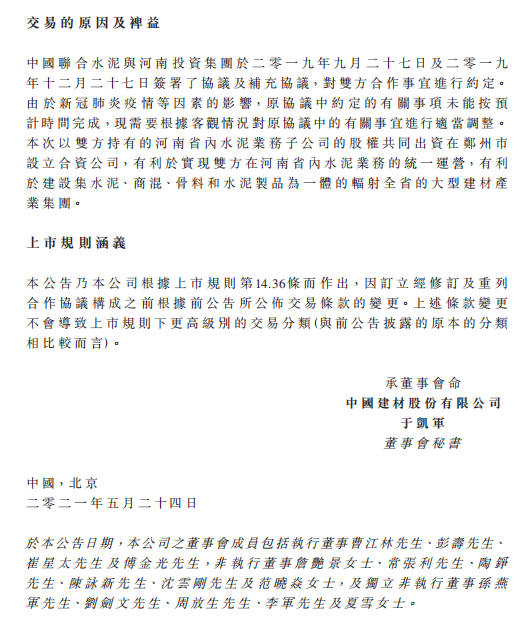 交易的原因及裨益

中國聯合水泥與河南投資集團於二零一九年九月二十七日及二零一九年十二月二十七日簽署了協議及補充協議，對雙方合作事宜進行約定。由於新冠肺炎疫情等因素的影響，原協議中約定的有關事項未能按預計時間完成，現需要根據客觀情況對原協議中的有關事宜進行適當調整。本次以雙方持有的河南省內水泥業務子公司的股權共同出資在鄭州市設立合資公司，有利於實現雙方在河南省內水泥業務的統一運營，有利於建設集水泥、商混、骨料和水泥製品為一體的輻射全省的大型建材產業集團。

上市規則涵義

本公告乃本公司根據上市規則第14.36條而作出，因訂立經修訂及重列合作協議構成之前根據前公告所公佈交易條款的變更。上述條款變更不會導致上市規則下更高級別的交易分類(與前公告披露的原本的分類相比較而言)。

承董事會命
中國建材股份有限公司
于凱軍
董事會秘書

中國，北京
二零二一年五月二十四日

於本公告日期，本公司之董事會成員包括執行董事曹江林先生、彭壽先生、崔星太先生及傅金光先生，非執行董事詹艷景女士、常張利先生、陶錚先生、陳詠新先生、沈雲剛先生及范曉焱女士，及獨立非執行董事孫燕軍先生、劉劍文先生、周放生先生、李軍先生及夏雪女士。